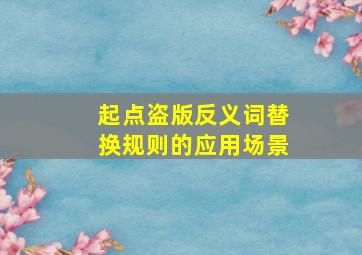 起点盗版反义词替换规则的应用场景